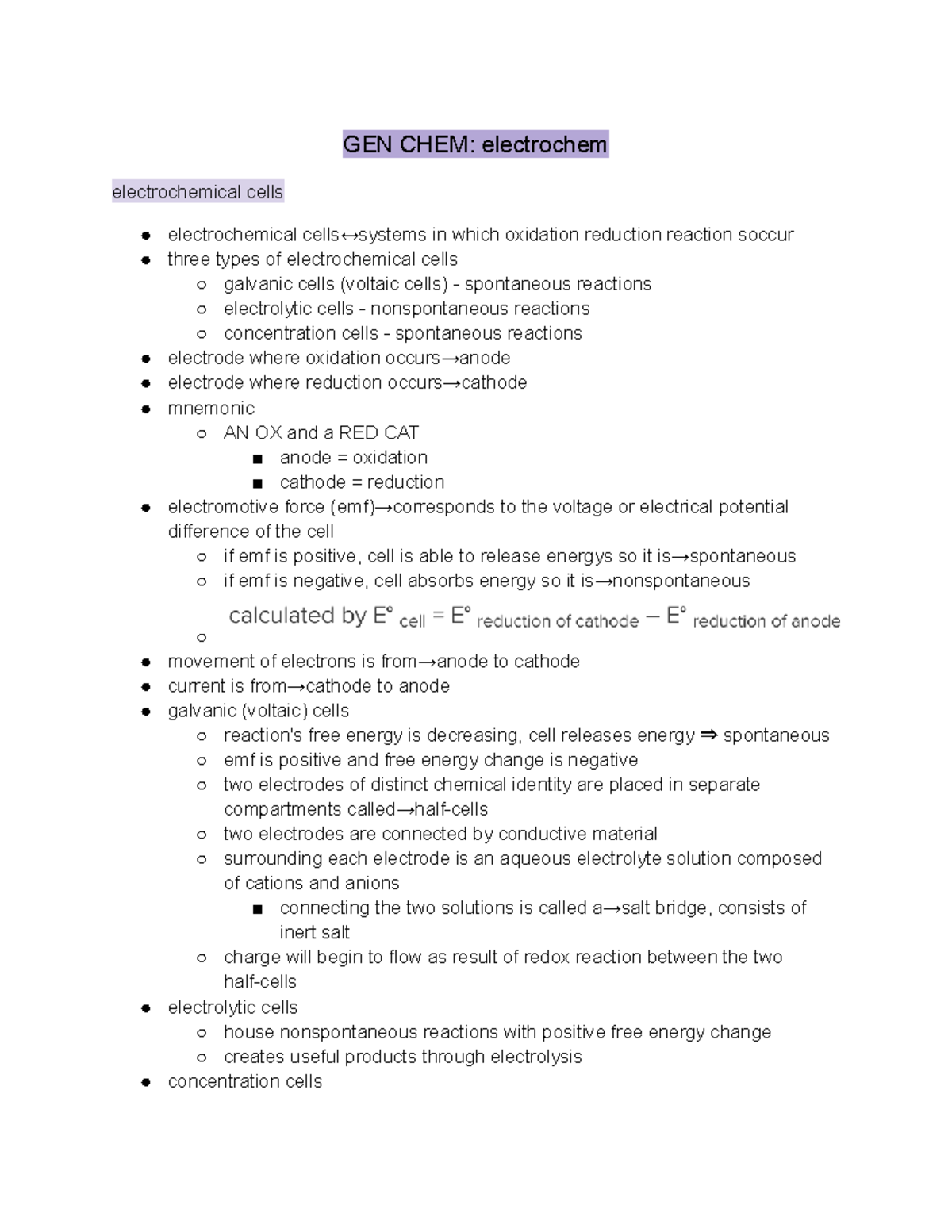 GEN CHEM: electrochem

electrochemical cells

- electrochemical cells↔systems in which oxidation reduction reaction soccur
- three types of electrochemical cells
  - galvanic cells (voltaic cells) - spontaneous reactions
  - electrolytic cells - nonspontaneous reactions
  - concentration cells - spontaneous reactions
- electrode where oxidation occurs→anode
- electrode where reduction occurs→cathode
- mnemonic
  - AN OX and a RED CAT
    - anode = oxidation
    - cathode = reduction
- electromotive force (emf)→corresponds to the voltage or electrical potential difference of the cell
  - if emf is positive, cell is able to release energys so it is→spontaneous
  - if emf is negative, cell absorbs energy so it is→nonspontaneous
  - calculated by $E°_{cell} = E°_{reduction\ of\ cathode} - E°_{reduction\ of\ anode}$
- movement of electrons is from→anode to cathode
- current is from→cathode to anode
- galvanic (voltaic) cells
  - reaction's free energy is decreasing, cell releases energy ⇒ spontaneous
  - emf is positive and free energy change is negative
  - two electrodes of distinct chemical identity are placed in separate compartments called→half-cells
  - two electrodes are connected by conductive material
  - surrounding each electrode is an aqueous electrolyte solution composed of cations and anions
    - connecting the two solutions is called a→salt bridge, consists of inert salt
  - charge will begin to flow as result of redox reaction between the two half-cells
- electrolytic cells
  - house nonspontaneous reactions with positive free energy change
  - creates useful products through electrolysis
- concentration cells